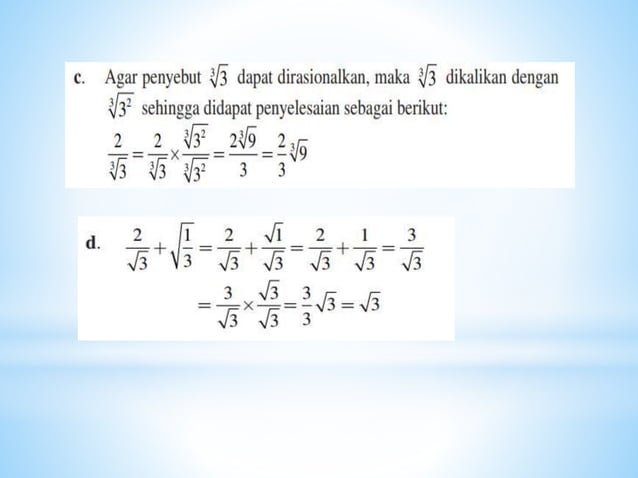 c. Agar penyebut $\sqrt[3]{3}$ dapat dirasionalkan, maka $\sqrt[3]{3}$ dikalikan dengan $\sqrt[3]{3^2}$ sehingga didapat penyelesaian sebagai berikut:

$\frac{2}{\sqrt[3]{3}} = \frac{2}{\sqrt[3]{3}} \times \frac{\sqrt[3]{3^2}}{\sqrt[3]{3^2}} = \frac{2\sqrt[3]{9}}{3} = \frac{2}{3}\sqrt[3]{9}$

d. $\frac{2}{\sqrt{3}} + \sqrt{\frac{1}{3}} = \frac{2}{\sqrt{3}} + \frac{\sqrt{1}}{\sqrt{3}} = \frac{2}{\sqrt{3}} + \frac{1}{\sqrt{3}} = \frac{3}{\sqrt{3}}$

$= \frac{3}{\sqrt{3}} \times \frac{\sqrt{3}}{\sqrt{3}} = \frac{3}{3}\sqrt{3} = \sqrt{3}$